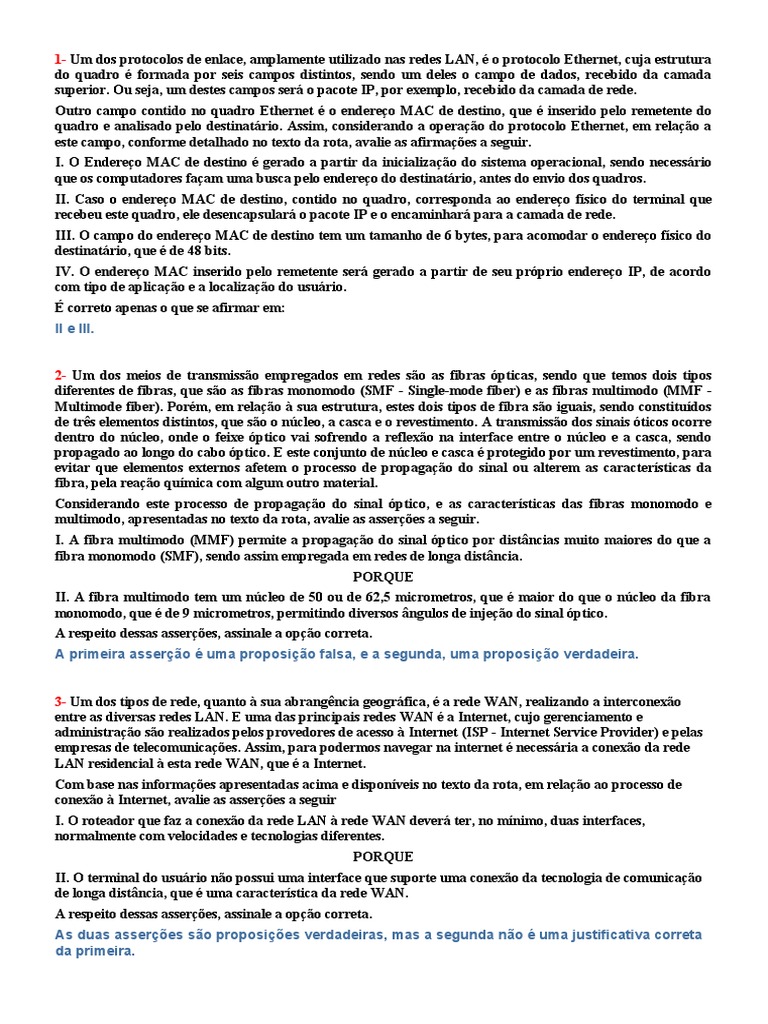 1- Um dos protocolos de enlace, amplamente utilizado nas redes LAN, é o protocolo Ethernet, cuja estrutura do quadro é formada por seis campos distintos, sendo um deles o campo de dados, recebido da camada superior. Ou seja, um destes campos será o pacote IP, por exemplo, recebido da camada de rede.

Outro campo contido no quadro Ethernet é o endereço MAC de destino, que é inserido pelo remetente do quadro e analisado pelo destinatário. Assim, considerando a operação do protocolo Ethernet, em relação a este campo, conforme detalhado no texto da rota, avalie as afirmações a seguir.

I. O Endereço MAC de destino é gerado a partir da inicialização do sistema operacional, sendo necessário que os computadores façam uma busca pelo endereço do destinatário, antes do envio dos quadros.

II. Caso o endereço MAC de destino, contido no quadro, corresponda ao endereço físico do terminal que recebeu este quadro, ele desencapsulará o pacote IP e o encaminhará para a camada de rede.

III. O campo do endereço MAC de destino tem um tamanho de 6 bytes, para acomodar o endereço físico do destinatário, que é de 48 bits.

IV. O endereço MAC inserido pelo remetente será gerado a partir de seu próprio endereço IP, de acordo com tipo de aplicação e a localização do usuário.

É correto apenas o que se afirmar em:

II e III.

2- Um dos meios de transmissão empregados em redes são as fibras ópticas, sendo que temos dois tipos diferentes de fibras, que são as fibras monomodo (SMF - Single-mode fiber) e as fibras multimodo (MMF - Multimode fiber). Porém, em relação à sua estrutura, estes dois tipos de fibra são iguais, sendo constituídos de três elementos distintos, que são o núcleo, a casca e o revestimento. A transmissão dos sinais óticos ocorre dentro do núcleo, onde o feixe óptico vai sofrendo a reflexão na interface entre o núcleo e a casca, sendo propagado ao longo do cabo óptico. E este conjunto de núcleo e casca é protegido por um revestimento, para evitar que elementos externos afetem o processo de propagação do sinal ou alterem as características da fibra, pela reação química com algum outro material.

Considerando este processo de propagação do sinal óptico, e as características das fibras monomodo e multimodo, apresentadas no texto da rota, avalie as asserções a seguir.

I. A fibra multimodo (MMF) permite a propagação do sinal óptico por distâncias muito maiores do que a fibra monomodo (SMF), sendo assim empregada em redes de longa distância.

PORQUE

II. A fibra multimodo tem um núcleo de 50 ou de 62,5 micrometros, que é maior do que o núcleo da fibra monomodo, que é de 9 micrometros, permitindo diversos ângulos de injeção do sinal óptico.

A respeito dessas asserções, assinale a opção correta.

A primeira asserção é uma proposição falsa, e a segunda, uma proposição verdadeira.

3- Um dos tipos de rede, quanto à sua abrangência geográfica, é a rede WAN, realizando a interconexão entre as diversas redes LAN. E uma das principais redes WAN é a Internet, cujo gerenciamento e administração são realizados pelos provedores de acesso à Internet (ISP - Internet Service Provider) e pelas empresas de telecomunicações. Assim, para podermos navegar na internet é necessária a conexão da rede LAN residencial à esta rede WAN, que é a Internet.

Com base nas informações apresentadas acima e disponíveis no texto da rota, em relação ao processo de conexão à Internet, avalie as asserções a seguir

I. O roteador que faz a conexão da rede LAN à rede WAN deverá ter, no mínimo, duas interfaces, normalmente com velocidades e tecnologias diferentes.

PORQUE

II. O terminal do usuário não possui uma interface que suporte uma conexão da tecnologia de comunicação de longa distância, que é uma característica da rede WAN.

A respeito dessas asserções, assinale a opção correta.

As duas asserções são proposições verdadeiras, mas a segunda não é uma justificativa correta da primeira.